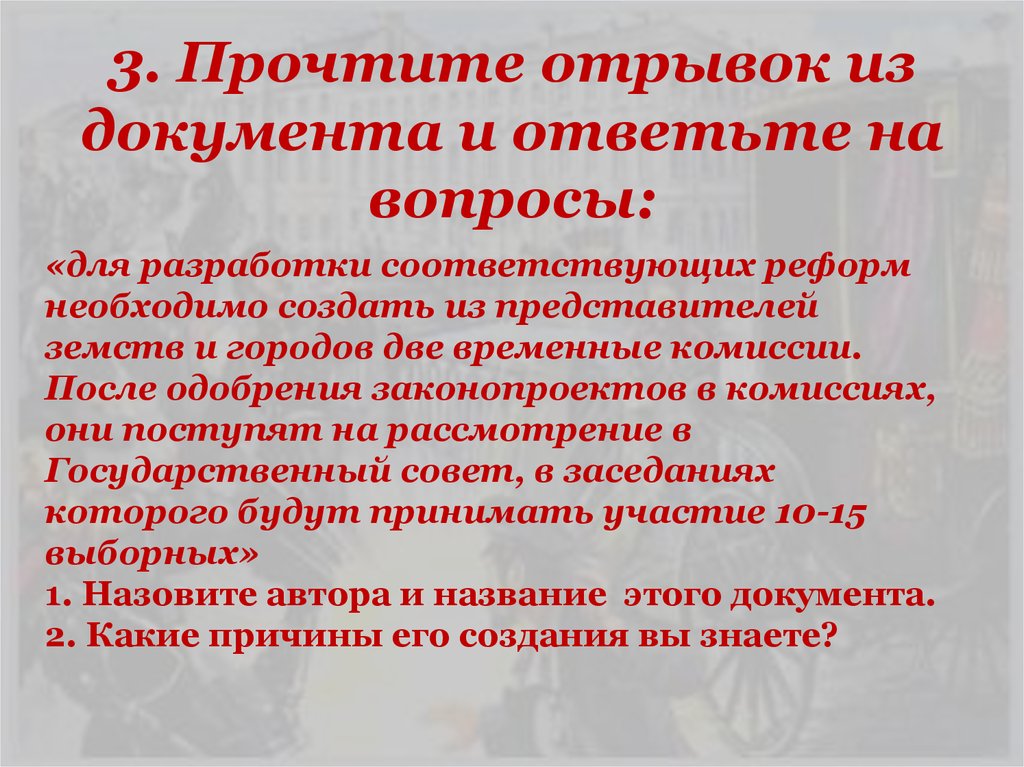 3. Прочтите отрывок из документа и ответьте на вопросы:

«для разработки соответствующих реформ необходимо создать из представителей земств и городов две временные комиссии. После одобрения законопроектов в комиссиях, они поступят на рассмотрение в Государственный совет, в заседаниях которого будут принимать участие 10-15 выборных»
1. Назовите автора и название этого документа.
2. Какие причины его создания вы знаете?